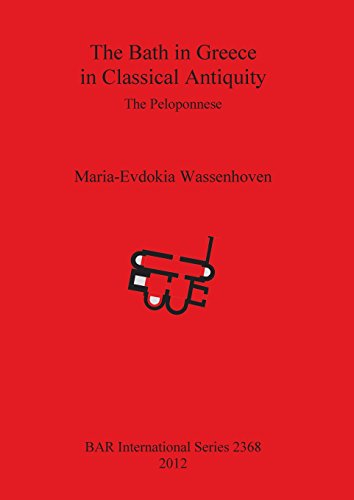 The Bath in Greece in Classical Antiquity

The Peloponnese

Maria-Evdokia Wassenhoven

BAR International Series 2368
2012